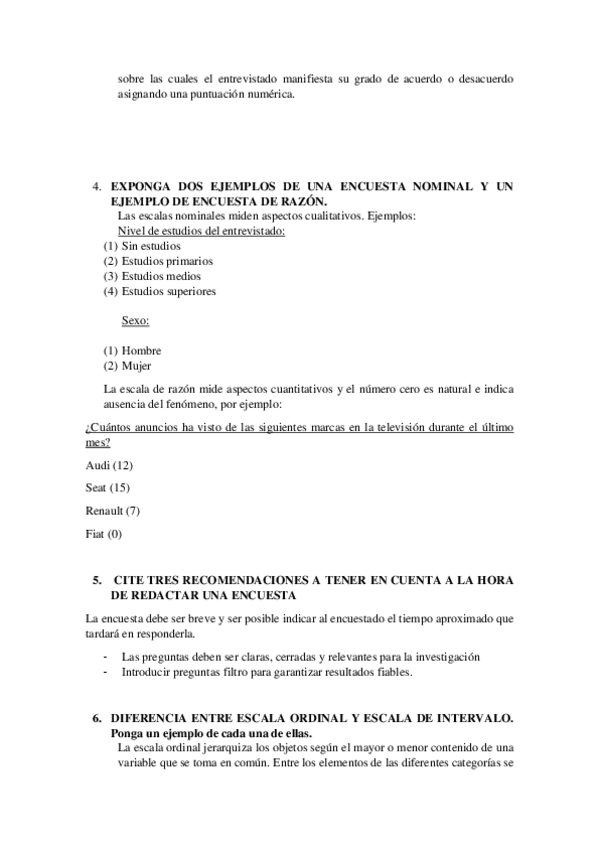 sobre las cuales el entrevistado manifiesta su grado de acuerdo o desacuerdo asignando una puntuación numérica.

4. EXPONGA DOS EJEMPLOS DE UNA ENCUESTA NOMINAL Y UN EJEMPLO DE ENCUESTA DE RAZÓN.
Las escalas nominales miden aspectos cualitativos. Ejemplos:
Nivel de estudios del entrevistado:
(1) Sin estudios
(2) Estudios primarios
(3) Estudios medios
(4) Estudios superiores

Sexo:

(1) Hombre
(2) Mujer

La escala de razón mide aspectos cuantitativos y el número cero es natural e indica ausencia del fenómeno, por ejemplo:

¿Cuántos anuncios ha visto de las siguientes marcas en la televisión durante el último mes?

Audi (12)

Seat (15)

Renault (7)

Fiat (0)

5. CITE TRES RECOMENDACIONES A TENER EN CUENTA A LA HORA DE REDACTAR UNA ENCUESTA

La encuesta debe ser breve y ser posible indicar al encuestado el tiempo aproximado que tardará en responderla.

- Las preguntas deben ser claras, cerradas y relevantes para la investigación
- Introducir preguntas filtro para garantizar resultados fiables.

6. DIFERENCIA ENTRE ESCALA ORDINAL Y ESCALA DE INTERVALO. Ponga un ejemplo de cada una de ellas.
La escala ordinal jerarquiza los objetos según el mayor o menor contenido de una variable que se toma en común. Entre los elementos de las diferentes categorías se